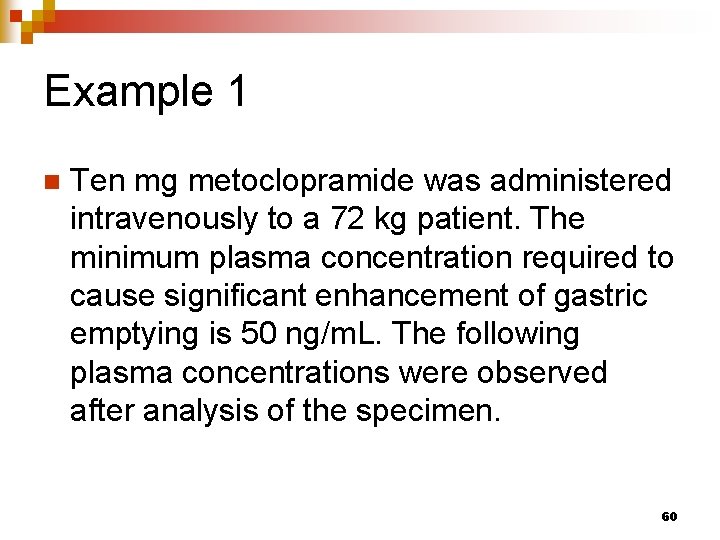 Example 1

Ten mg metoclopramide was administered intravenously to a 72 kg patient. The minimum plasma concentration required to cause significant enhancement of gastric emptying is 50 ng/mL. The following plasma concentrations were observed after analysis of the specimen.

60